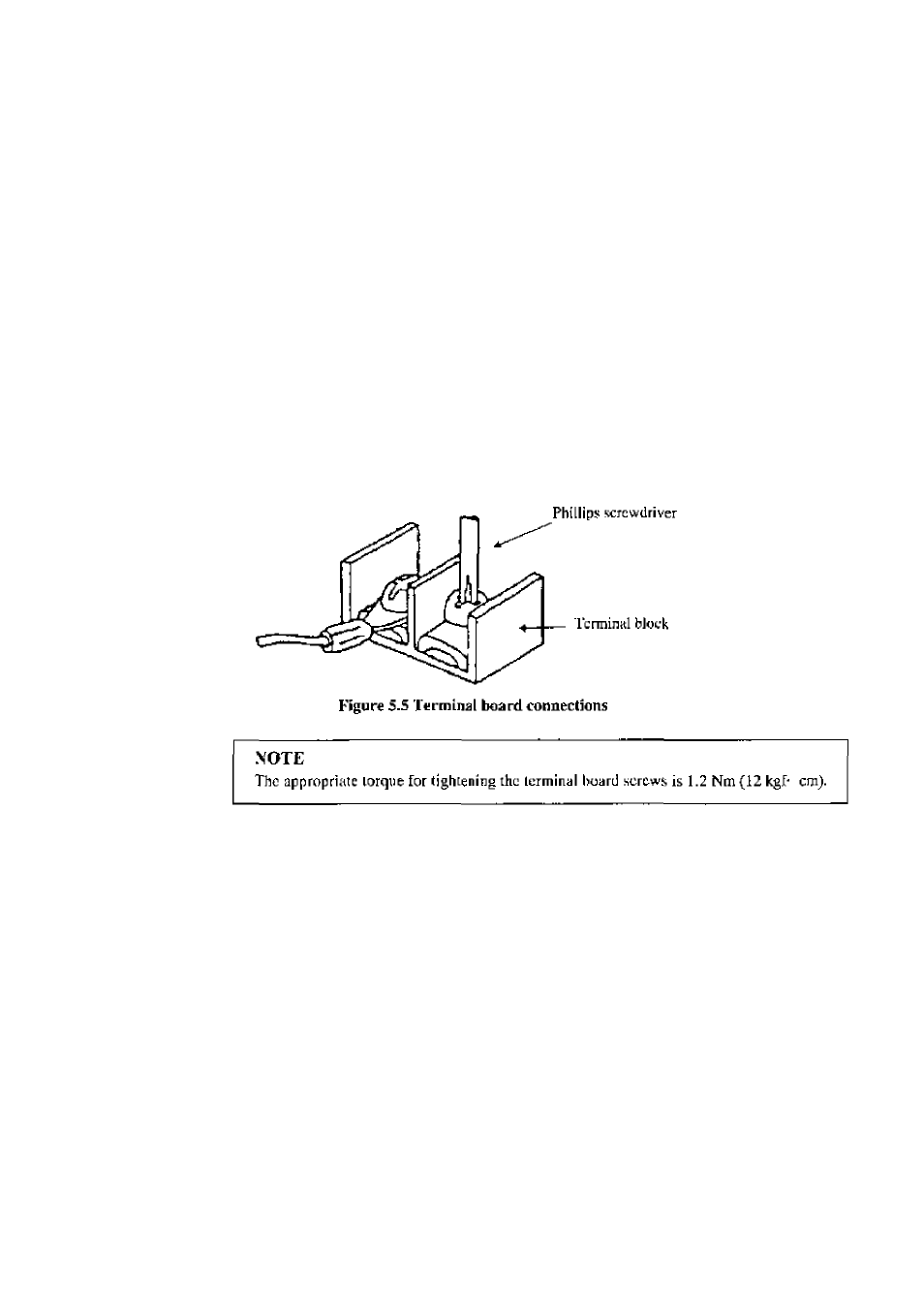 Phillips screwdriver

Terminal block

Figure 5.5 Terminal board connections

NOTE
The appropriate torque for tightening the terminal board screws is 1.2 Nm (12 kgf· cm).